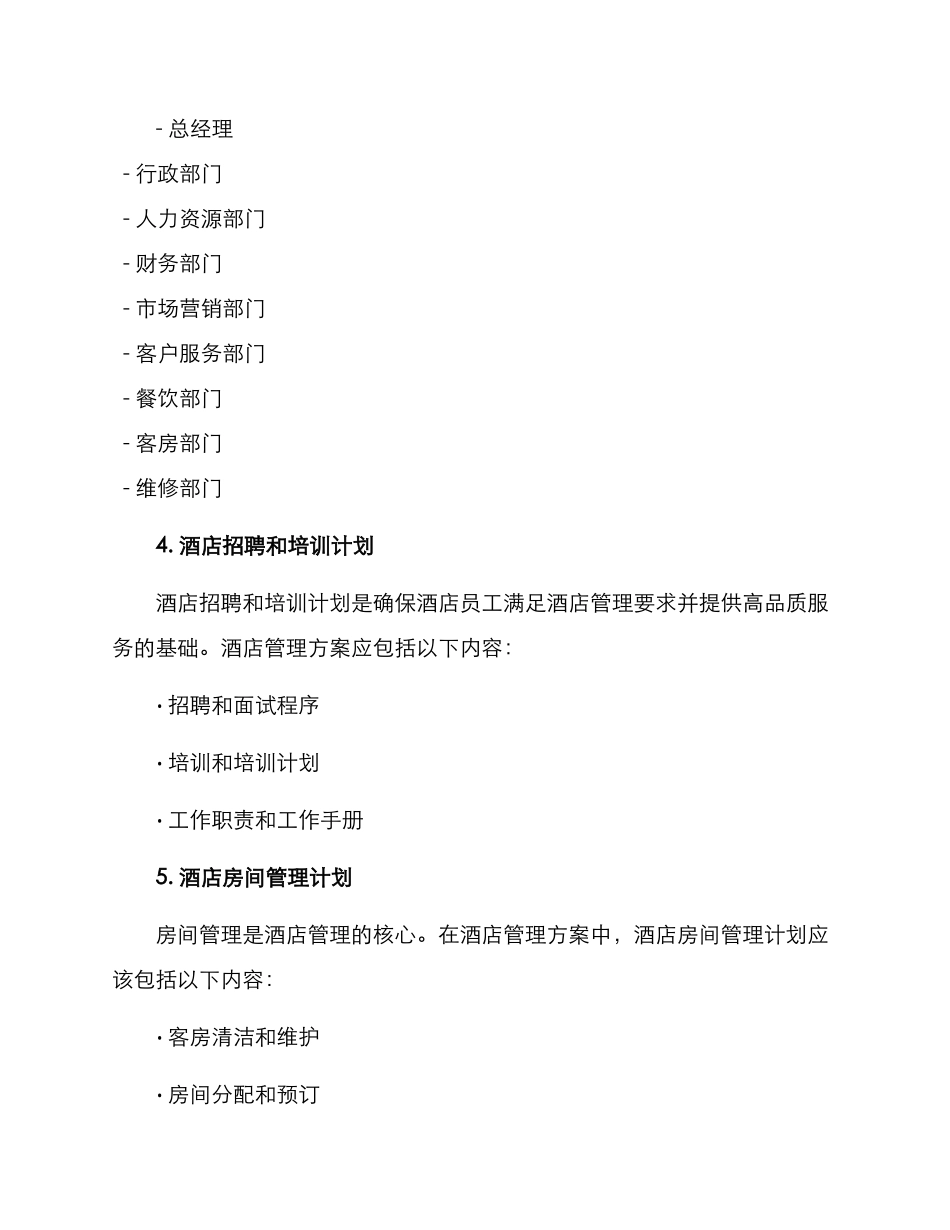 - 总经理

- 行政部门

- 人力资源部门

- 财务部门

- 市场营销部门

- 客户服务部门

- 餐饮部门

- 客房部门

- 维修部门

4. 酒店招聘和培训计划

酒店招聘和培训计划是确保酒店员工满足酒店管理要求并提供高品质服务的基础。酒店管理方案应包括以下内容：

· 招聘和面试程序

· 培训和培训计划

· 工作职责和工作手册

5. 酒店房间管理计划

房间管理是酒店管理的核心。在酒店管理方案中，酒店房间管理计划应该包括以下内容：

· 客房清洁和维护

· 房间分配和预订